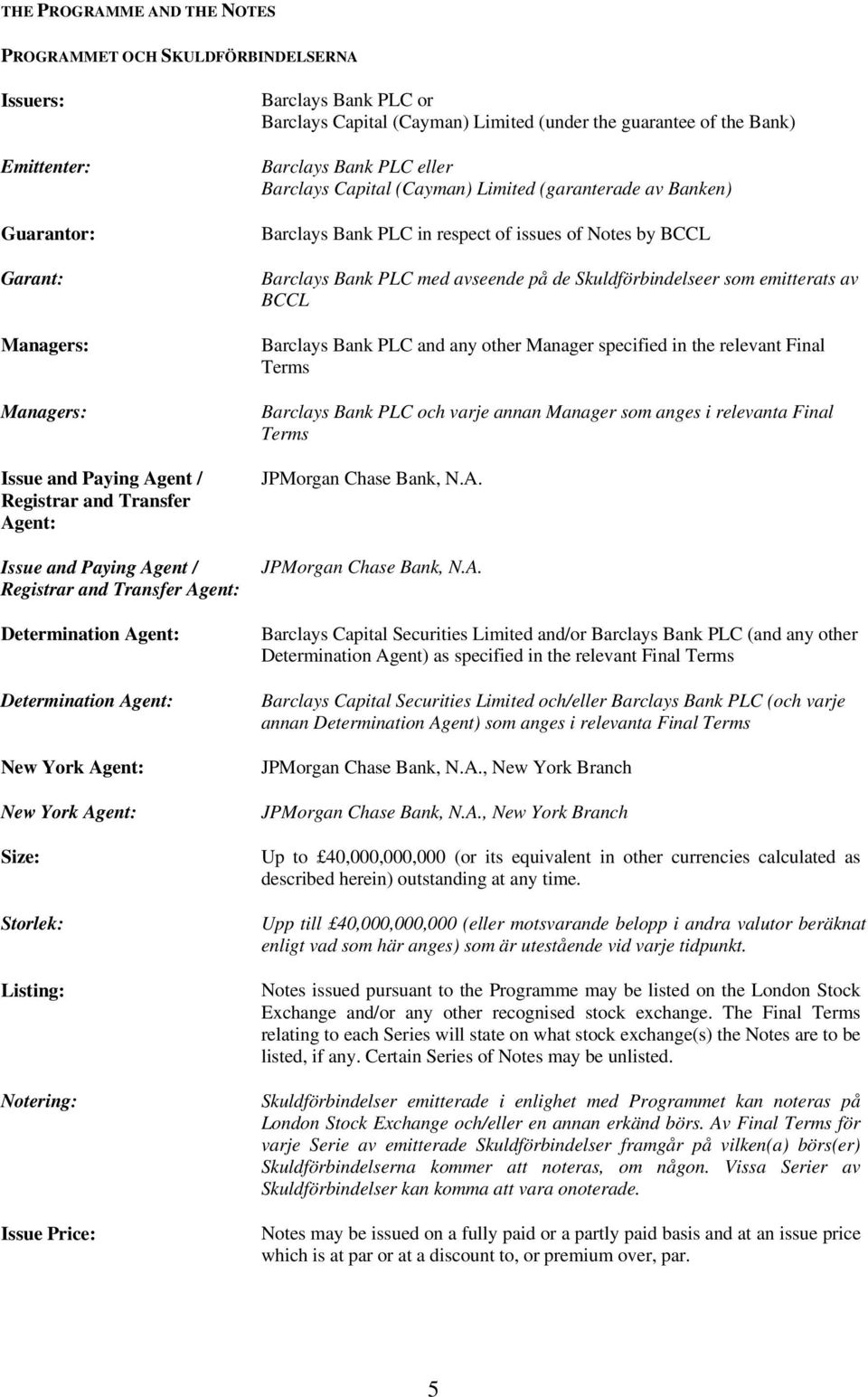 THE PROGRAMME AND THE NOTES

PROGRAMMET OCH SKULDFÖRBINDELSERNA

| | |
|---|---|
| Issuers: | Barclays Bank PLC or Barclays Capital (Cayman) Limited (under the guarantee of the Bank) |
| Emittenter: | Barclays Bank PLC eller Barclays Capital (Cayman) Limited (garanterade av Banken) |
| Guarantor: | Barclays Bank PLC in respect of issues of Notes by BCCL |
| Garant: | Barclays Bank PLC med avseende på de Skuldförbindelseer som emitterats av BCCL |
| Managers: | Barclays Bank PLC and any other Manager specified in the relevant Final Terms |
| Managers: | Barclays Bank PLC och varje annan Manager som anges i relevanta Final Terms |
| Issue and Paying Agent / Registrar and Transfer Agent: | JPMorgan Chase Bank, N.A. |
| Issue and Paying Agent / Registrar and Transfer Agent: | JPMorgan Chase Bank, N.A. |
| Determination Agent: | Barclays Capital Securities Limited and/or Barclays Bank PLC (and any other Determination Agent) as specified in the relevant Final Terms |
| Determination Agent: | Barclays Capital Securities Limited och/eller Barclays Bank PLC (och varje annan Determination Agent) som anges i relevanta Final Terms |
| New York Agent: | JPMorgan Chase Bank, N.A., New York Branch |
| New York Agent: | JPMorgan Chase Bank, N.A., New York Branch |
| Size: | Up to £40,000,000,000 (or its equivalent in other currencies calculated as described herein) outstanding at any time. |
| Storlek: | Upp till £40,000,000,000 (eller motsvarande belopp i andra valutor beräknat enligt vad som här anges) som är utestående vid varje tidpunkt. |
| Listing: | Notes issued pursuant to the Programme may be listed on the London Stock Exchange and/or any other recognised stock exchange. The Final Terms relating to each Series will state on what stock exchange(s) the Notes are to be listed, if any. Certain Series of Notes may be unlisted. |
| Notering: | Skuldförbindelser emitterade i enlighet med Programmet kan noteras på London Stock Exchange och/eller en annan erkänd börs. Av Final Terms för varje Serie av emitterade Skuldförbindelser framgår på vilken(a) börs(er) Skuldförbindelserna kommer att noteras, om någon. Vissa Serier av Skuldförbindelser kan komma att vara onoterade. |
| Issue Price: | Notes may be issued on a fully paid or a partly paid basis and at an issue price which is at par or at a discount to, or premium over, par. |

5